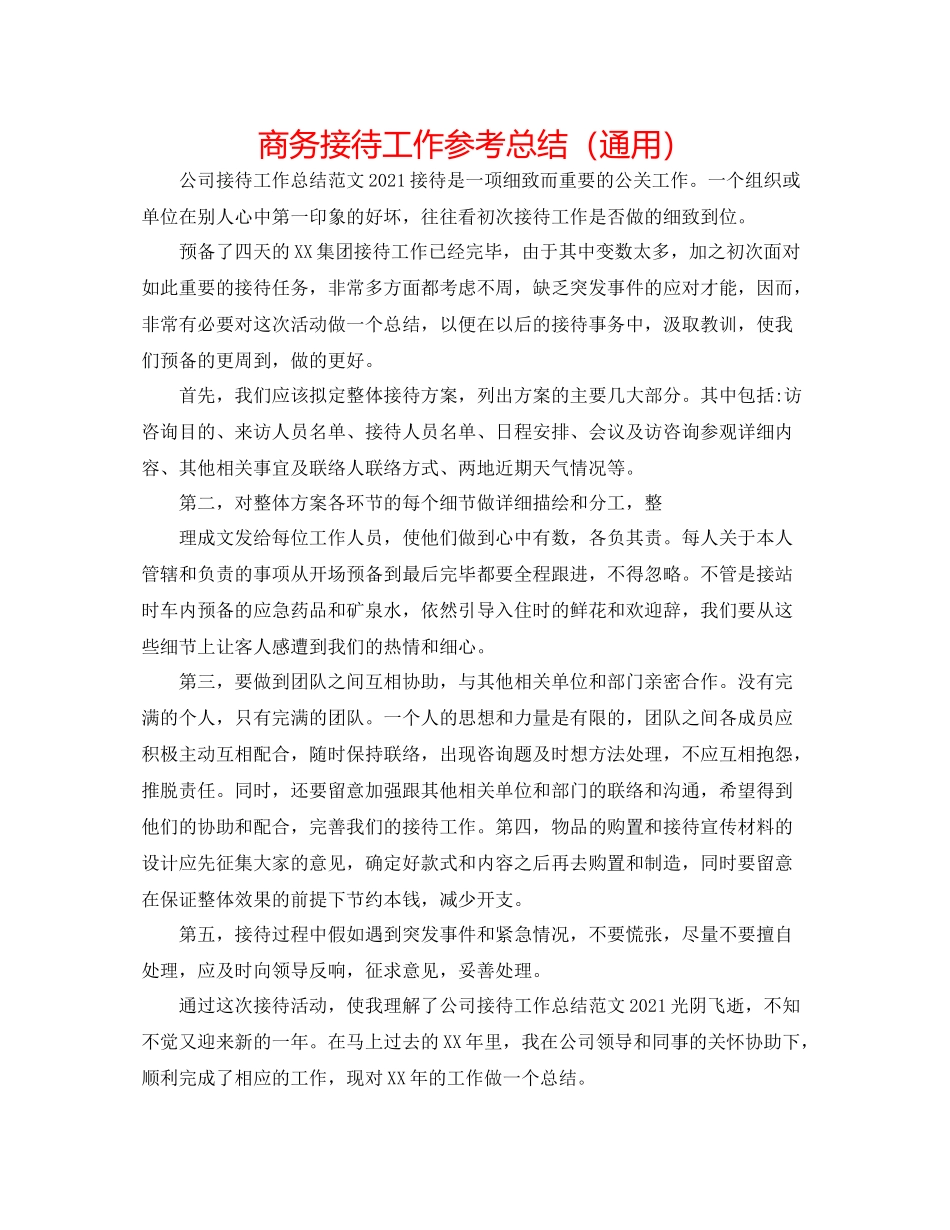 商务接待工作参考总结（通用）

公司接待工作总结范文2021接待是一项细致而重要的公关工作。一个组织或单位在别人心中第一印象的好坏，往往看初次接待工作是否做的细致到位。

预备了四天的XX集团接待工作已经完毕，由于其中变数太多，加之初次面对如此重要的接待任务，非常多方面都考虑不周，缺乏突发事件的应对才能，因而，非常有必要对这次活动做一个总结，以便在以后的接待事务中，汲取教训，使我们预备的更周到，做的更好。

首先，我们应该拟定整体接待方案，列出方案的主要几大部分。其中包括:访咨询目的、来访人员名单、接待人员名单、日程安排、会议及访咨询参观详细内容、其他相关事宜及联络人联络方式、两地近期天气情况等。

第二，对整体方案各环节的每个细节做详细描绘和分工，整

理成文发给每位工作人员，使他们做到心中有数，各负其责。每人关于本人管辖和负责的事项从开场预备到最后完毕都要全程跟进，不得忽略。不管是接站时车内预备的应急药品和矿泉水，依然引导入住时的鲜花和欢迎辞，我们要从这些细节上让客人感遭到我们的热情和细心。

第三，要做到团队之间互相协助，与其他相关单位和部门亲密合作。没有完满的个人，只有完满的团队。一个人的思想和力量是有限的，团队之间各成员应积极主动互相配合，随时保持联络，出现咨询题及时想方法处理，不应互相抱怨，推脱责任。同时，还要留意加强跟其他相关单位和部门的联络和沟通，希望得到他们的协助和配合，完善我们的接待工作。第四，物品的购置和接待宣传材料的设计应先征集大家的意见，确定好款式和内容之后再去购置和制造，同时要留意在保证整体效果的前提下节约本钱，减少开支。

第五，接待过程中假如遇到突发事件和紧急情况，不要慌张，尽量不要擅自处理，应及时向领导反响，征求意见，妥善处理。

通过这次接待活动，使我理解了公司接待工作总结范文2021光阴飞逝，不知不觉又迎来新的一年。在马上过去的XX年里，我在公司领导和同事的关怀协助下，顺利完成了相应的工作，现对XX年的工作做一个总结。